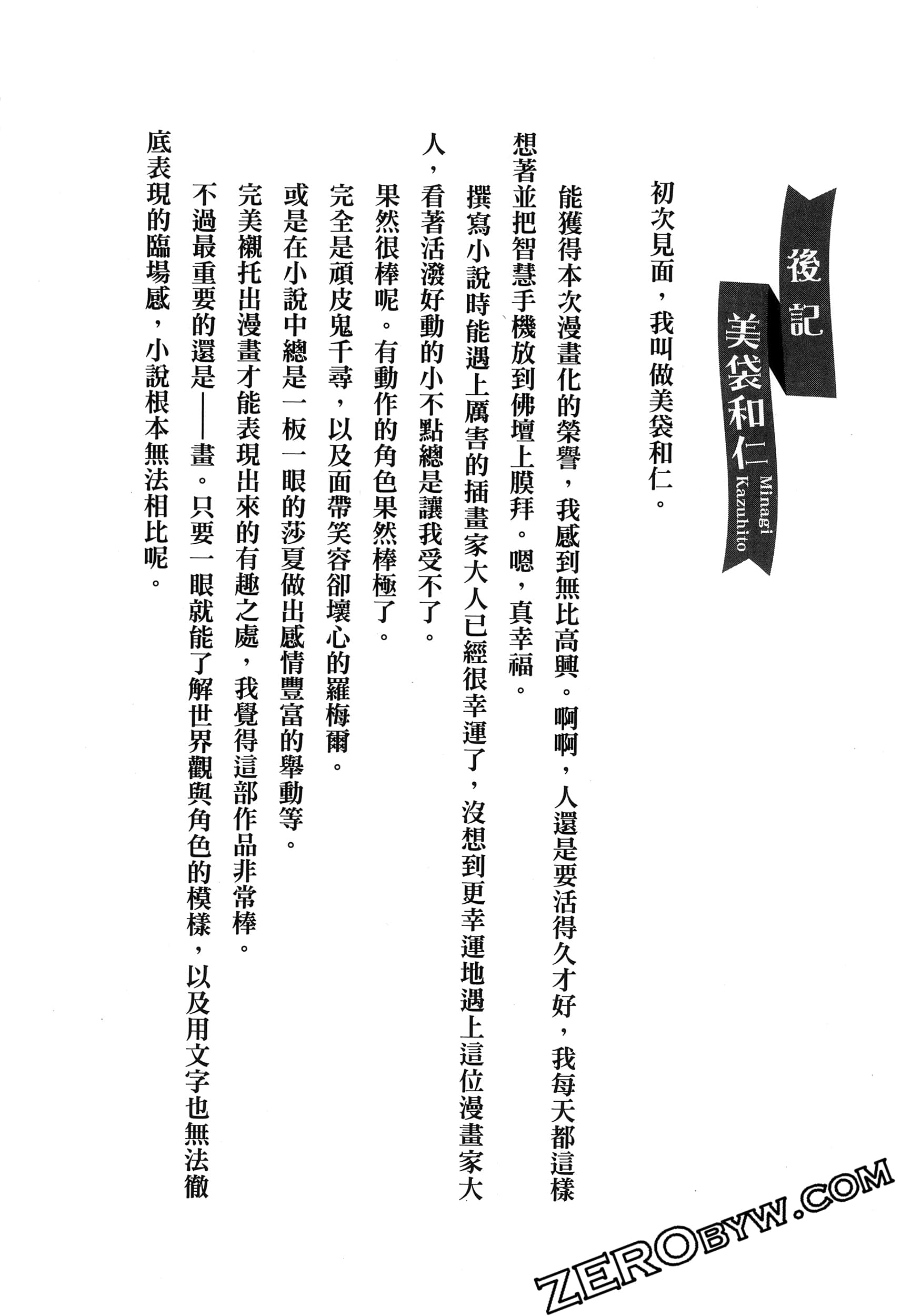 後記
美袋和仁
Minagi Kazuhito

初次見面，我叫做美袋和仁。

能獲得本次漫畫化的榮譽，我感到無比高興。啊啊，人還是要活得久才好，我每天都這樣想著並把智慧手機放到佛壇上膜拜。嗯，真幸福。

撰寫小說時能遇上厲害的插畫家大人已經很幸運了，沒想到更幸運地遇上這位漫畫家大人，看著活潑好動的小不點總是讓我受不了。

果然很棒呢。有動作的角色果然棒極了。

完全是頑皮鬼千尋，以及面帶笑容卻壞心的羅梅爾。

或是在小說中總是一板一眼的莎夏做出感情豐富的舉動等。

完美襯托出漫畫才能表現出來的有趣之處，我覺得這部作品非常棒。

不過最重要的還是——畫。只要一眼就能了解世界觀與角色的模樣，以及用文字也無法徹底表現的臨場感，小說根本無法相比呢。

ZEROBYW.COM